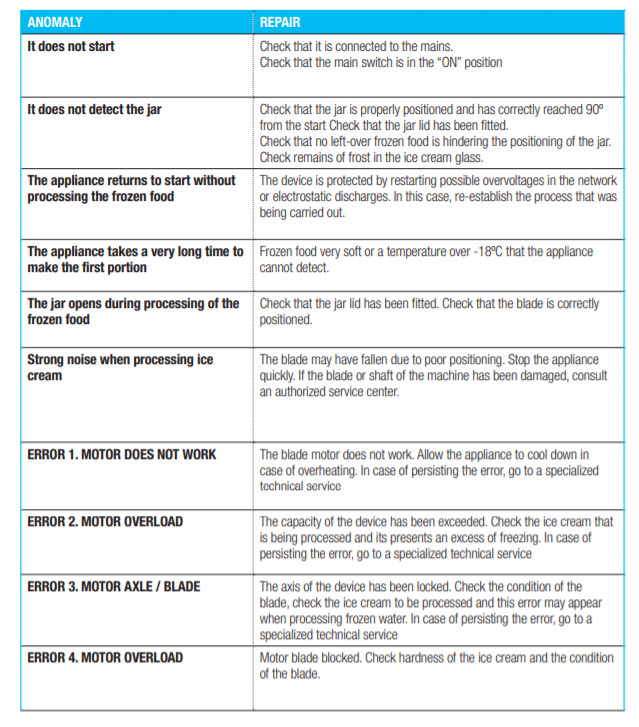 | ANOMALY | REPAIR |
|---|---|
| It does not start | Check that it is connected to the mains. Check that the main switch is in the "ON" position |
| It does not detect the jar | Check that the jar is properly positioned and has correctly reached 90º from the start Check that the jar lid has been fitted. Check that no left-over frozen food is hindering the positioning of the jar. Check remains of frost in the ice cream glass. |
| The appliance returns to start without processing the frozen food | The device is protected by restarting possible overvoltages in the network or electrostatic discharges. In this case, re-establish the process that was being carried out. |
| The appliance takes a very long time to make the first portion | Frozen food very soft or a temperature over -18ºC that the appliance cannot detect. |
| The jar opens during processing of the frozen food | Check that the jar lid has been fitted. Check that the blade is correctly positioned. |
| Strong noise when processing ice cream | The blade may have fallen due to poor positioning. Stop the appliance quickly. If the blade or shaft of the machine has been damaged, consult an authorized service center. |
| ERROR 1. MOTOR DOES NOT WORK | The blade motor does not work. Allow the appliance to cool down in case of overheating. In case of persisting the error, go to a specialized technical service |
| ERROR 2. MOTOR OVERLOAD | The capacity of the device has been exceeded. Check the ice cream that is being processed and its presents an excess of freezing. In case of persisting the error, go to a specialized technical service |
| ERROR 3. MOTOR AXLE / BLADE | The axis of the device has been locked. Check the condition of the blade, check the ice cream to be processed and this error may appear when processing frozen water. In case of persisting the error, go to a specialized technical service |
| ERROR 4. MOTOR OVERLOAD | Motor blade blocked. Check hardness of the ice cream and the condition of the blade. |